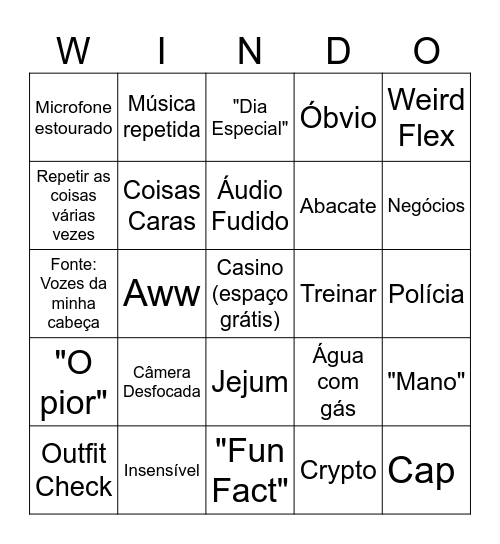 | W | I | N | D | O |
|---|---|---|---|---|
| Microfone estourado | Música repetida | "Dia Especial" | Óbvio | Weird Flex |
| Repetir as coisas várias vezes | Coisas Caras | Áudio Fudido | Abacate | Negócios |
| Fonte: Vozes da minha cabeça | Aww | Casino (espaço grátis) | Treinar | Polícia |
| "O pior" | Câmera Desfocada | Jejum | Água com gás | "Mano" |
| Outfit Check | Insensível | "Fun Fact" | Crypto | Cap |